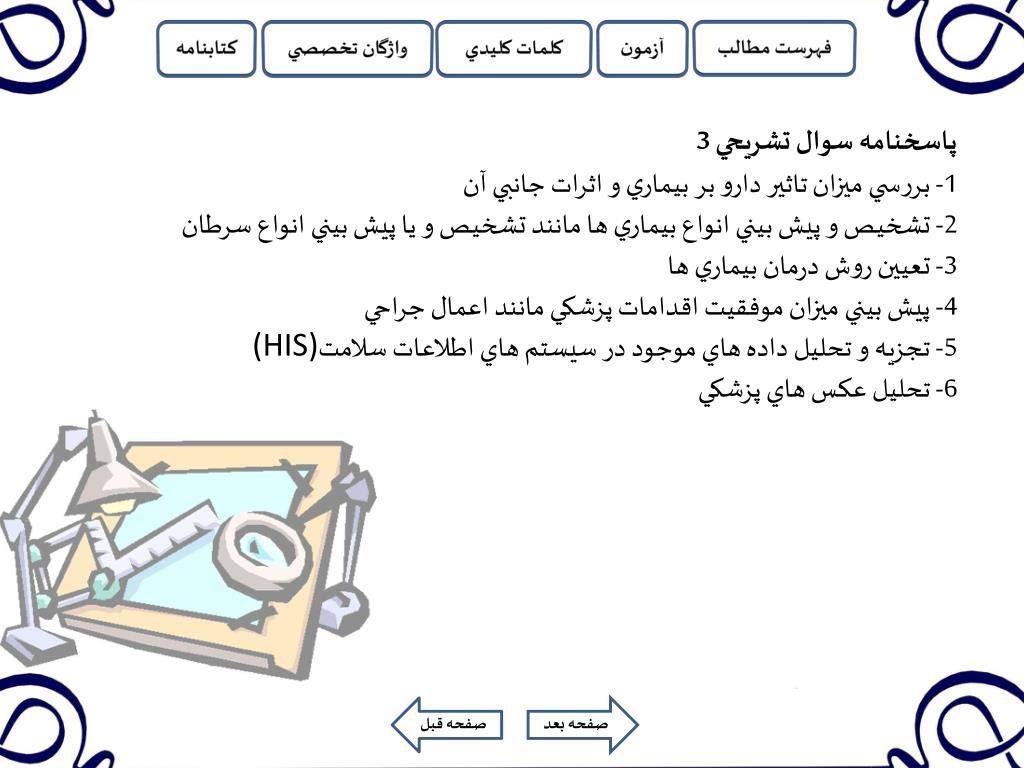 فهرست مطالب آزمون كلمات كليدي واژگان تخصصي كتابنامه

پاسخنامه سوال تشريحي 3
1- بررسي ميزان تاثير دارو بر بيماري و اثرات جانبي آن
2- تشخيص و پيش بيني انواع بيماري ها مانند تشخيص و يا پيش بيني انواع سرطان
3- تعيين روش درمان بيماري ها
4- پيش بيني ميزان موفقيت اقدامات پزشكي مانند اعمال جراحي
5- تجزيه و تحليل داده هاي موجود در سيستم هاي اطلاعات سلامت(HIS)
6- تحليل عكس هاي پزشكي

صفحه بعد صفحه قبل